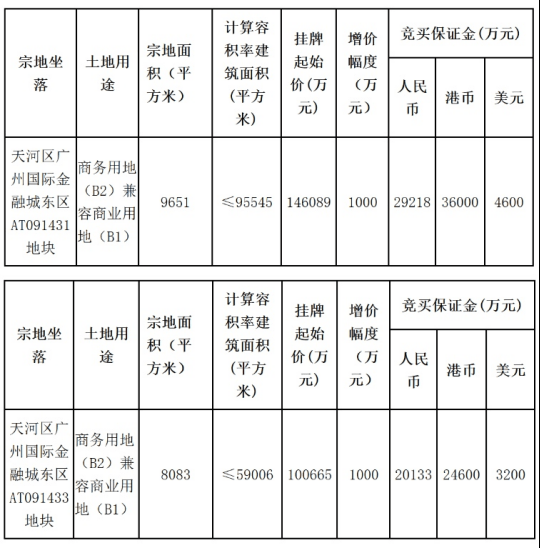 | 宗地坐落 | 土地用途 | 宗地面积（平方米） | 计算容积率建筑面积（平方米） | 挂牌起始价（万元） | 增价幅度（万元） | 竞买保证金(万元) | | |
|---|---|---|---|---|---|---|---|---|
| | | | | | | 人民币 | 港币 | 美元 |
| 天河区广州国际金融城东区AT091431地块 | 商务用地（B2）兼容商业用地（B1） | 9651 | ≤95545 | 146089 | 1000 | 29218 | 36000 | 4600 |

| 宗地坐落 | 土地用途 | 宗地面积（平方米） | 计算容积率建筑面积（平方米） | 挂牌起始价（万元） | 增价幅度（万元） | 竞买保证金(万元) | | |
|---|---|---|---|---|---|---|---|---|
| | | | | | | 人民币 | 港币 | 美元 |
| 天河区广州国际金融城东区AT091433地块 | 商务用地（B2）兼容商业用地（B1） | 8083 | ≤59006 | 100665 | 1000 | 20133 | 24600 | 3200 |